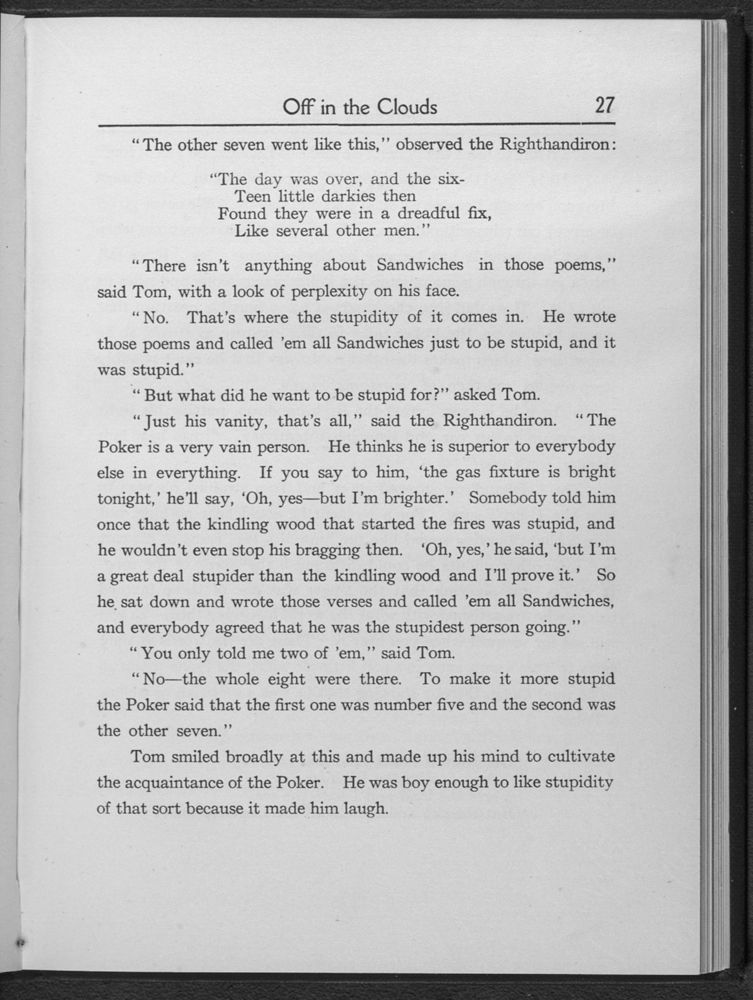 Off in the Clouds 27

"The other seven went like this," observed the Righthandiron:

"The day was over, and the six-
Teen little darkies then
Found they were in a dreadful fix,
Like several other men."

"There isn't anything about Sandwiches in those poems," said Tom, with a look of perplexity on his face.

"No. That's where the stupidity of it comes in. He wrote those poems and called 'em all Sandwiches just to be stupid, and it was stupid."

"But what did he want to be stupid for?" asked Tom.

"Just his vanity, that's all," said the Righthandiron. "The Poker is a very vain person. He thinks he is superior to everybody else in everything. If you say to him, 'the gas fixture is bright tonight,' he'll say, 'Oh, yes—but I'm brighter.' Somebody told him once that the kindling wood that started the fires was stupid, and he wouldn't even stop his bragging then. 'Oh, yes,' he said, 'but I'm a great deal stupider than the kindling wood and I'll prove it.' So he sat down and wrote those verses and called 'em all Sandwiches, and everybody agreed that he was the stupidest person going."

"You only told me two of 'em," said Tom.

"No—the whole eight were there. To make it more stupid the Poker said that the first one was number five and the second was the other seven."

Tom smiled broadly at this and made up his mind to cultivate the acquaintance of the Poker. He was boy enough to like stupidity of that sort because it made him laugh.